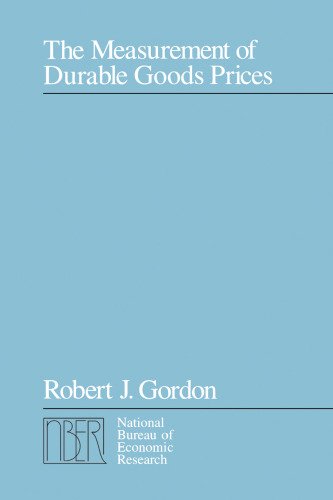 The Measurement of Durable Goods Prices

Robert J. Gordon

NBER

National Bureau of Economic Research